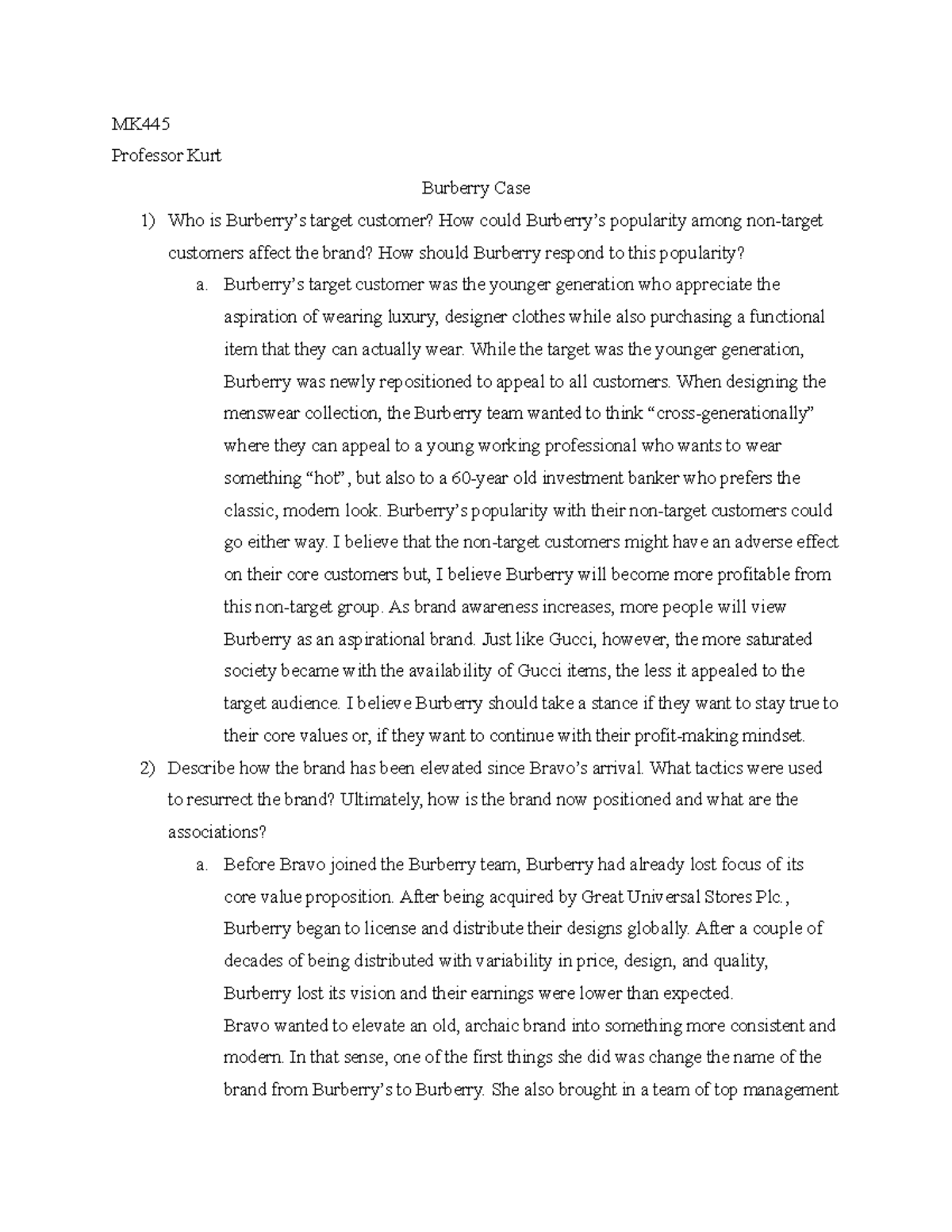 MK445

Professor Kurt

Burberry Case

1) Who is Burberry's target customer? How could Burberry's popularity among non-target customers affect the brand? How should Burberry respond to this popularity?

a. Burberry's target customer was the younger generation who appreciate the aspiration of wearing luxury, designer clothes while also purchasing a functional item that they can actually wear. While the target was the younger generation, Burberry was newly repositioned to appeal to all customers. When designing the menswear collection, the Burberry team wanted to think "cross-generationally" where they can appeal to a young working professional who wants to wear something "hot", but also to a 60-year old investment banker who prefers the classic, modern look. Burberry's popularity with their non-target customers could go either way. I believe that the non-target customers might have an adverse effect on their core customers but, I believe Burberry will become more profitable from this non-target group. As brand awareness increases, more people will view Burberry as an aspirational brand. Just like Gucci, however, the more saturated society became with the availability of Gucci items, the less it appealed to the target audience. I believe Burberry should take a stance if they want to stay true to their core values or, if they want to continue with their profit-making mindset.

2) Describe how the brand has been elevated since Bravo's arrival. What tactics were used to resurrect the brand? Ultimately, how is the brand now positioned and what are the associations?

a. Before Bravo joined the Burberry team, Burberry had already lost focus of its core value proposition. After being acquired by Great Universal Stores Plc., Burberry began to license and distribute their designs globally. After a couple of decades of being distributed with variability in price, design, and quality, Burberry lost its vision and their earnings were lower than expected.

Bravo wanted to elevate an old, archaic brand into something more consistent and modern. In that sense, one of the first things she did was change the name of the brand from Burberry's to Burberry. She also brought in a team of top management